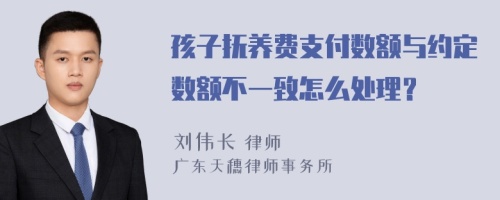 孩子抚养费支付数额与约定数额不一致怎么处理？

刘伟长 律师
广东天穗律师事务所